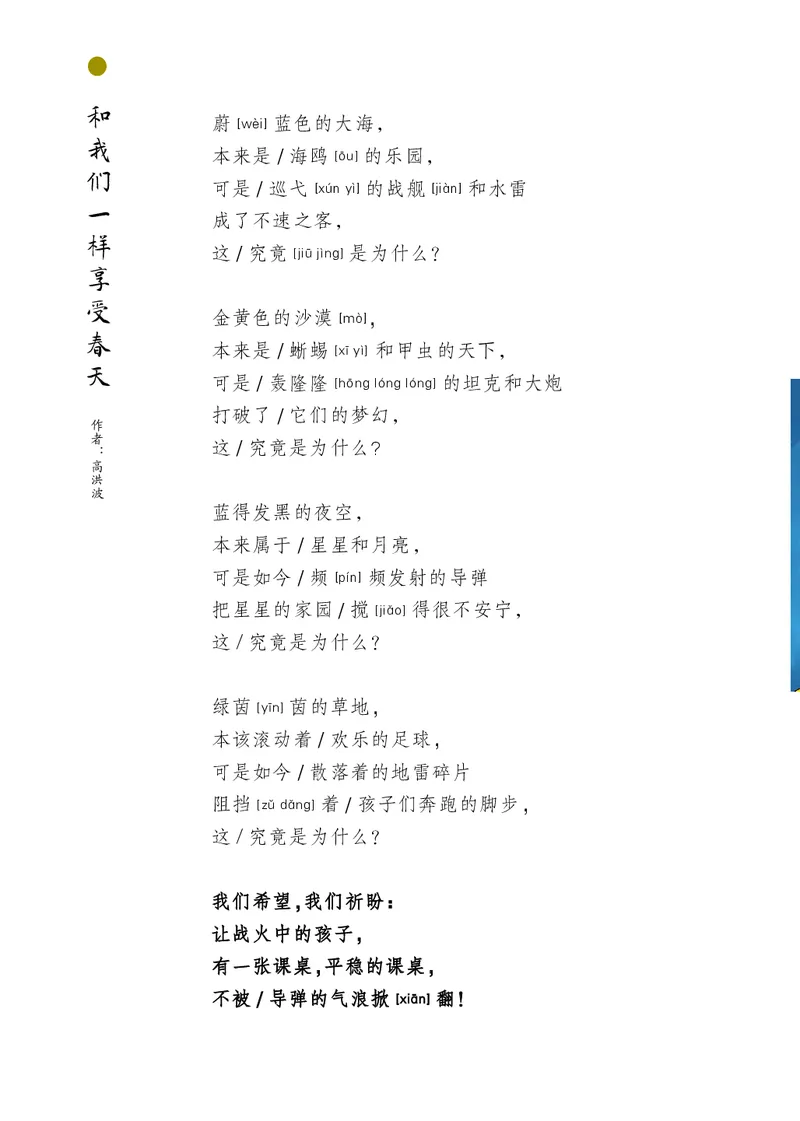 和我们一样享受春天

作者：高洪波

蔚 [wèi] 蓝色的大海，
本来是 / 海鸥 [ōu] 的乐园，
可是 / 巡弋 [xún yì] 的战舰 [jiàn] 和水雷
成了不速之客，
这 / 究竟 [jiū jìng] 是为什么？

金黄色的沙漠 [mò]，
本来是 / 蜥蜴 [xī yì] 和甲虫的天下，
可是 / 轰隆隆 [hōng lóng lóng] 的坦克和大炮
打破了 / 它们的梦幻，
这 / 究竟是为什么？

蓝得发黑的夜空，
本来属于 / 星星和月亮，
可是如今 / 频 [pín] 频发射的导弹
把星星的家园 / 搅 [jiǎo] 得很不安宁，
这 / 究竟是为什么？

绿茵 [yīn] 茵的草地，
本该滚动着 / 欢乐的足球，
可是如今 / 散落着的地雷碎片
阻挡 [zǔ dǎng] 着 / 孩子们奔跑的脚步，
这 / 究竟是为什么？

我们希望，我们祈盼：
让战火中的孩子，
有一张课桌，平稳的课桌，
不被 / 导弹的气浪掀 [xiān] 翻！